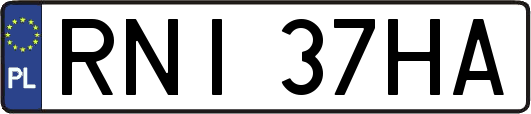 PL
RNI 37HA